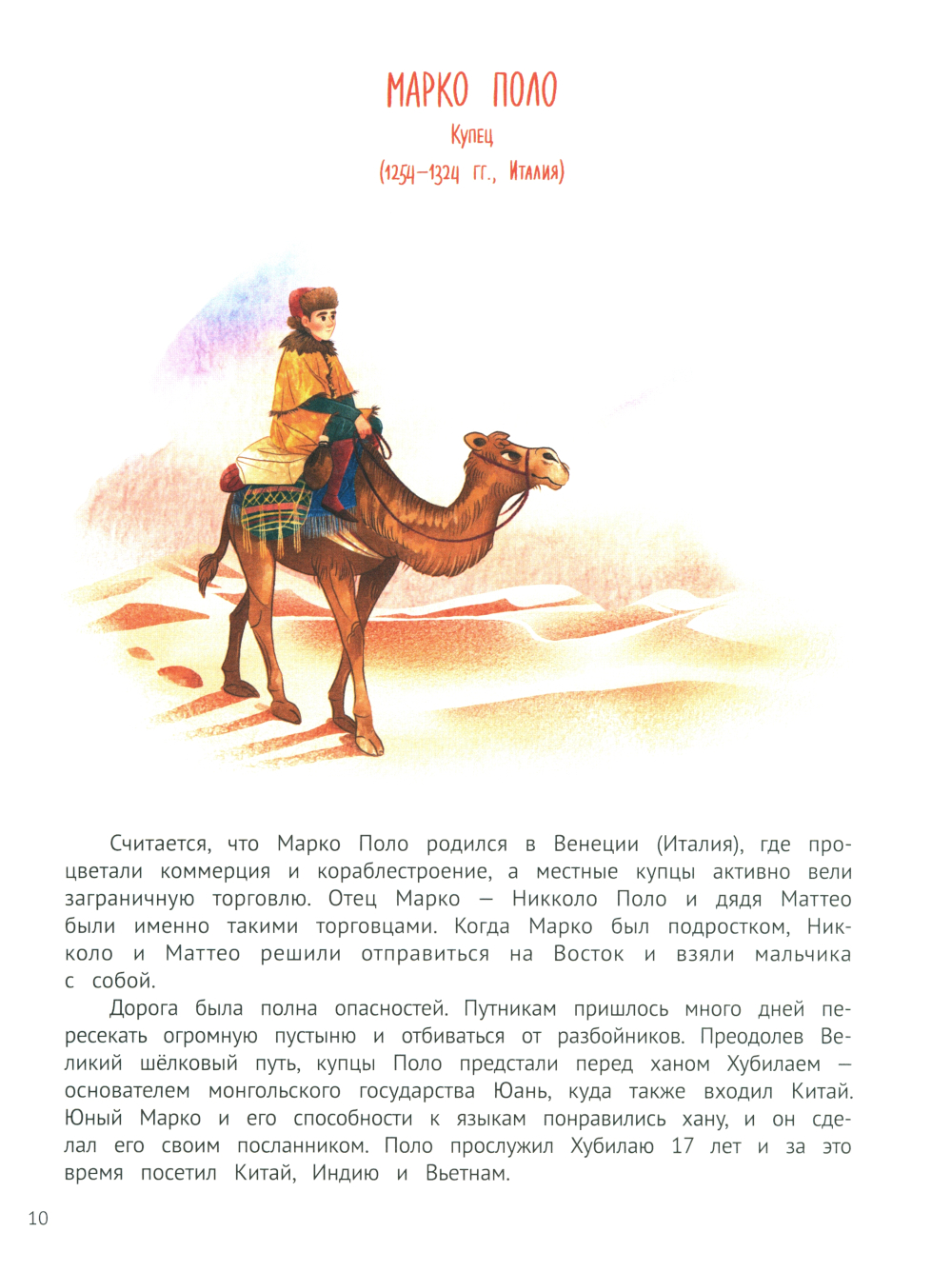 МАРКО ПОЛО

Купец

(1254–1324 гг., Италия)

Считается, что Марко Поло родился в Венеции (Италия), где процветали коммерция и кораблестроение, а местные купцы активно вели заграничную торговлю. Отец Марко — Никколо Поло и дядя Маттео были именно такими торговцами. Когда Марко был подростком, Никколо и Маттео решили отправиться на Восток и взяли мальчика с собой.

Дорога была полна опасностей. Путникам пришлось много дней пересекать огромную пустыню и отбиваться от разбойников. Преодолев Великий шёлковый путь, купцы Поло предстали перед ханом Хубилаем — основателем монгольского государства Юань, куда также входил Китай. Юный Марко и его способности к языкам понравились хану, и он сделал его своим посланником. Поло прослужил Хубилаю 17 лет и за это время посетил Китай, Индию и Вьетнам.

10